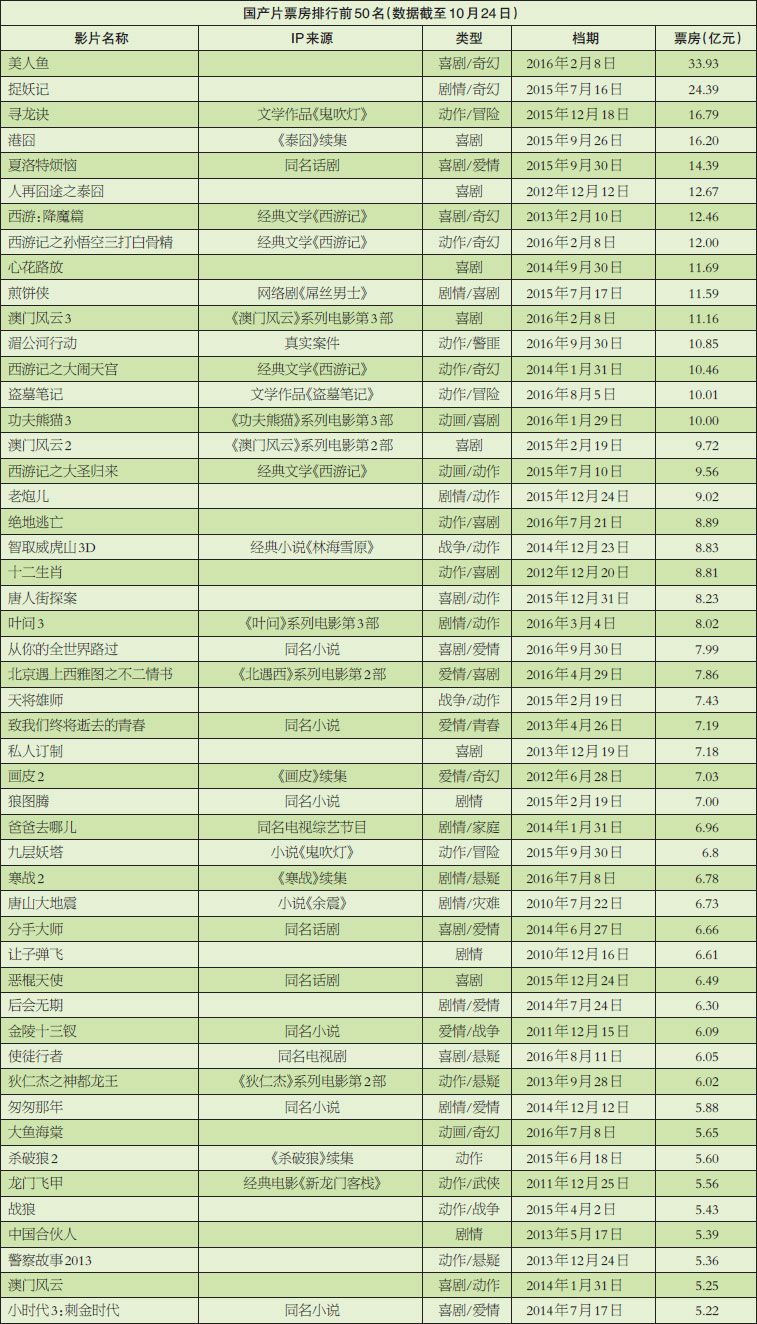 国产片票房排行前50名(数据截至10月24日)

| 影片名称 | IP来源 | 类型 | 档期 | 票房(亿元) |
|---|---|---|---|---|
| 美人鱼 | | 喜剧/奇幻 | 2016年2月8日 | 33.93 |
| 捉妖记 | | 剧情/奇幻 | 2015年7月16日 | 24.39 |
| 寻龙诀 | 文学作品《鬼吹灯》 | 动作/冒险 | 2015年12月18日 | 16.79 |
| 港囧 | 《泰囧》续集 | 喜剧 | 2015年9月26日 | 16.20 |
| 夏洛特烦恼 | 同名话剧 | 喜剧/爱情 | 2015年9月30日 | 14.39 |
| 人再囧途之泰囧 | | 喜剧 | 2012年12月12日 | 12.67 |
| 西游:降魔篇 | 经典文学《西游记》 | 喜剧/奇幻 | 2013年2月10日 | 12.46 |
| 西游记之孙悟空三打白骨精 | 经典文学《西游记》 | 动作/奇幻 | 2016年2月8日 | 12.00 |
| 心花路放 | | 喜剧 | 2014年9月30日 | 11.69 |
| 煎饼侠 | 网络剧《屌丝男士》 | 剧情/喜剧 | 2015年7月17日 | 11.59 |
| 澳门风云3 | 《澳门风云》系列电影第3部 | 喜剧 | 2016年2月8日 | 11.16 |
| 湄公河行动 | 真实案件 | 动作/警匪 | 2016年9月30日 | 10.85 |
| 西游记之大闹天宫 | 经典文学《西游记》 | 动作/奇幻 | 2014年1月31日 | 10.46 |
| 盗墓笔记 | 文学作品《盗墓笔记》 | 动作/冒险 | 2016年8月5日 | 10.01 |
| 功夫熊猫3 | 《功夫熊猫》系列电影第3部 | 动画/喜剧 | 2016年1月29日 | 10.00 |
| 澳门风云2 | 《澳门风云》系列电影第2部 | 喜剧 | 2015年2月19日 | 9.72 |
| 西游记之大圣归来 | 经典文学《西游记》 | 动画/动作 | 2015年7月10日 | 9.56 |
| 老炮儿 | | 剧情/动作 | 2015年12月24日 | 9.02 |
| 绝地逃亡 | | 动作/喜剧 | 2016年7月21日 | 8.89 |
| 智取威虎山3D | 经典小说《林海雪原》 | 战争/动作 | 2014年12月23日 | 8.83 |
| 十二生肖 | | 动作/喜剧 | 2012年12月20日 | 8.81 |
| 唐人街探案 | | 喜剧/动作 | 2015年12月31日 | 8.23 |
| 叶问3 | 《叶问》系列电影第3部 | 动作/剧情 | 2016年3月4日 | 8.02 |
| 从你的全世界路过 | 同名小说 | 喜剧/爱情 | 2016年9月30日 | 7.99 |
| 北京遇上西雅图之不二情书 | 《北遇西》系列电影第2部 | 爱情/喜剧 | 2016年4月29日 | 7.86 |
| 天将雄师 | | 战争/动作 | 2015年2月19日 | 7.43 |
| 致我们终将逝去的青春 | 同名小说 | 爱情/青春 | 2013年4月26日 | 7.19 |
| 私人订制 | | 喜剧 | 2013年12月19日 | 7.18 |
| 画皮2 | 《画皮》续集 | 爱情/奇幻 | 2012年6月28日 | 7.03 |
| 狼图腾 | 同名小说 | 剧情 | 2015年2月19日 | 7.00 |
| 爸爸去哪儿 | 同名电视综艺节目 | 剧情/家庭 | 2014年1月31日 | 6.96 |
| 九层妖塔 | 小说《鬼吹灯》 | 动作/冒险 | 2015年9月30日 | 6.8 |
| 寒战2 | 《寒战》续集 | 剧情/悬疑 | 2016年7月8日 | 6.78 |
| 唐山大地震 | 小说《余震》 | 剧情/灾难 | 2010年7月22日 | 6.73 |
| 分手大师 | 同名话剧 | 喜剧/爱情 | 2014年6月27日 | 6.66 |
| 让子弹飞 | | 剧情 | 2010年12月16日 | 6.61 |
| 恶棍天使 | 同名话剧 | 喜剧 | 2015年12月24日 | 6.49 |
| 后会无期 | | 剧情/爱情 | 2014年7月24日 | 6.30 |
| 金陵十三钗 | 同名小说 | 爱情/战争 | 2011年12月15日 | 6.09 |
| 使徒行者 | 同名电视剧 | 喜剧/悬疑 | 2016年8月11日 | 6.05 |
| 狄仁杰之神都龙王 | 《狄仁杰》系列电影第2部 | 动作/悬疑 | 2013年9月28日 | 6.02 |
| 匆匆那年 | 同名小说 | 剧情/爱情 | 2014年12月12日 | 5.88 |
| 大鱼海棠 | | 动画/奇幻 | 2016年7月8日 | 5.65 |
| 杀破狼2 | 《杀破狼》续集 | 动作 | 2015年6月18日 | 5.60 |
| 龙门飞甲 | 经典电影《新龙门客栈》 | 动作/武侠 | 2011年12月25日 | 5.56 |
| 战狼 | | 动作/战争 | 2015年4月2日 | 5.43 |
| 中国合伙人 | | 剧情 | 2013年5月17日 | 5.39 |
| 警察故事2013 | | 动作/悬疑 | 2013年12月24日 | 5.36 |
| 澳门风云 | | 喜剧/动作 | 2014年1月31日 | 5.25 |
| 小时代3:刺金时代 | 同名小说 | 喜剧/爱情 | 2014年7月17日 | 5.22 |